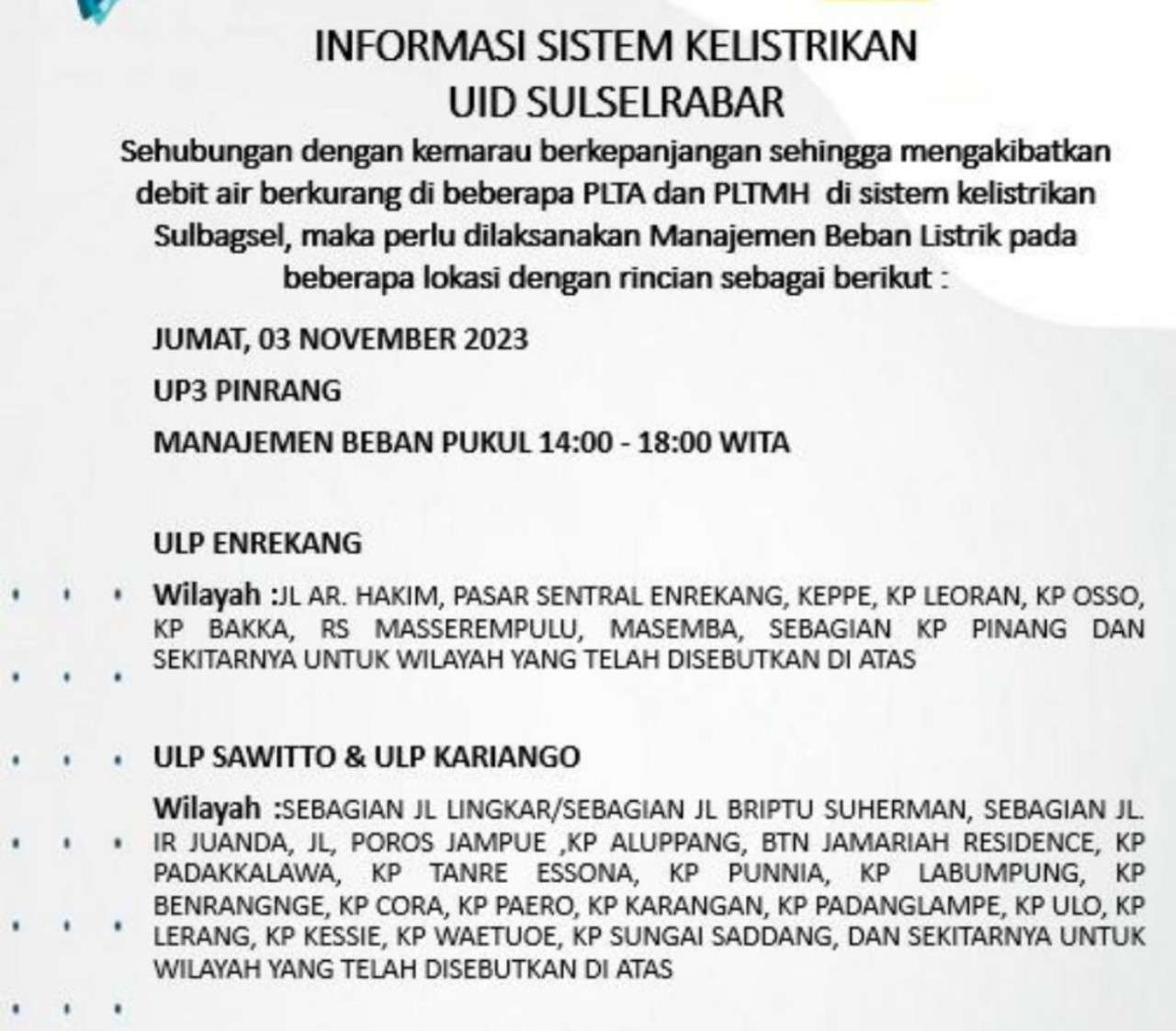 INFORMASI SISTEM KELISTRIKAN
UID SULSELRABAR

Sehubungan dengan kemarau berkepanjangan sehingga mengakibatkan debit air berkurang di beberapa PLTA dan PLTMH di sistem kelistrikan Sulbagsel, maka perlu dilaksanakan Manajemen Beban Listrik pada beberapa lokasi dengan rincian sebagai berikut :

JUMAT, 03 NOVEMBER 2023

UP3 PINRANG

MANAJEMEN BEBAN PUKUL 14:00 - 18:00 WITA

ULP ENREKANG

Wilayah :JL AR. HAKIM, PASAR SENTRAL ENREKANG, KEPPE, KP LEORAN, KP OSSO, KP BAKKA, RS MASSEREMPULU, MASEMBA, SEBAGIAN KP PINANG DAN SEKITARNYA UNTUK WILAYAH YANG TELAH DISEBUTKAN DI ATAS

ULP SAWITTO & ULP KARIANGO

Wilayah :SEBAGIAN JL LINGKAR/SEBAGIAN JL BRIPTU SUHERMAN, SEBAGIAN JL. IR JUANDA, JL, POROS JAMPUE ,KP ALUPPANG, BTN JAMARIAH RESIDENCE, KP PADAKKALAWA, KP TANRE ESSONA, KP PUNNIA, KP LABUMPUNG, KP BENRANGNGE, KP CORA, KP PAERO, KP KARANGAN, KP PADANGLAMPE, KP ULO, KP LERANG, KP KESSIE, KP WAETUOE, KP SUNGAI SADDANG, DAN SEKITARNYA UNTUK WILAYAH YANG TELAH DISEBUTKAN DI ATAS